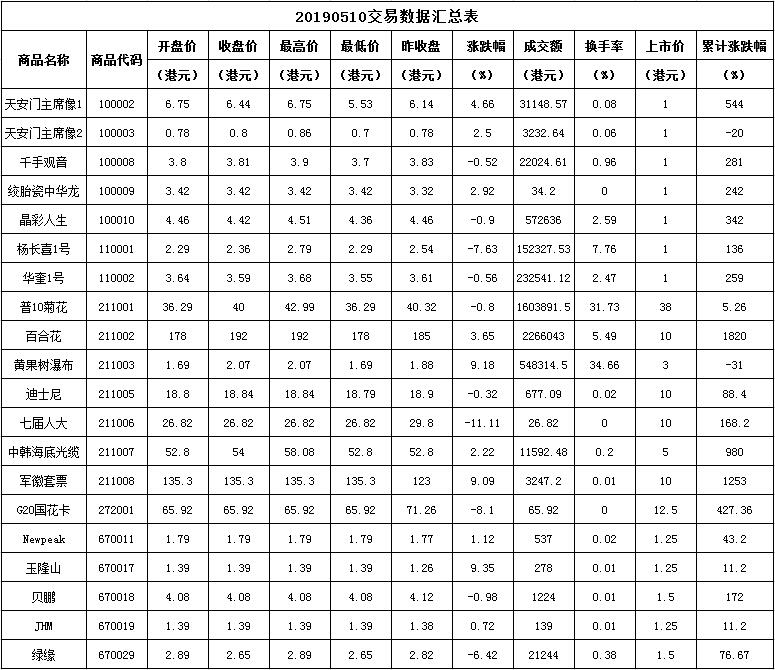 20190510交易数据汇总表

| 商品名称 | 商品代码 | 开盘价（港元） | 收盘价（港元） | 最高价（港元） | 最低价（港元） | 昨收盘（港元） | 涨跌幅（%） | 成交额（港元） | 换手率（%） | 上市价（港元） | 累计涨跌幅（%） |
|---|---|---|---|---|---|---|---|---|---|---|---|
| 天安门主席像1 | 100002 | 6.75 | 6.44 | 6.75 | 5.53 | 6.14 | 4.66 | 31148.57 | 0.08 | 1 | 544 |
| 天安门主席像2 | 100003 | 0.78 | 0.8 | 0.86 | 0.7 | 0.78 | 2.5 | 3232.64 | 0.06 | 1 | -20 |
| 千手观音 | 100008 | 3.8 | 3.81 | 3.9 | 3.7 | 3.83 | -0.52 | 22024.61 | 0.96 | 1 | 281 |
| 绞胎瓷中华龙 | 100009 | 3.42 | 3.42 | 3.42 | 3.42 | 3.32 | 2.92 | 34.2 | 0 | 1 | 242 |
| 晶彩人生 | 100010 | 4.46 | 4.42 | 4.51 | 4.36 | 4.46 | -0.9 | 572636 | 2.59 | 1 | 342 |
| 杨长喜1号 | 110001 | 2.29 | 2.36 | 2.79 | 2.29 | 2.54 | -7.63 | 152327.53 | 7.76 | 1 | 136 |
| 华奎1号 | 110002 | 3.64 | 3.59 | 3.68 | 3.55 | 3.61 | -0.56 | 232541.12 | 2.47 | 1 | 259 |
| 普10菊花 | 211001 | 36.29 | 40 | 42.99 | 36.29 | 40.32 | -0.8 | 1603891.5 | 31.73 | 38 | 5.26 |
| 百合花 | 211002 | 178 | 192 | 192 | 178 | 185 | 3.65 | 2266043 | 5.49 | 10 | 1820 |
| 黄果树瀑布 | 211003 | 1.69 | 2.07 | 2.07 | 1.69 | 1.88 | 9.18 | 548314.5 | 34.66 | 3 | -31 |
| 迪士尼 | 211005 | 18.8 | 18.84 | 18.84 | 18.79 | 18.9 | -0.32 | 677.09 | 0.02 | 10 | 88.4 |
| 七届人大 | 211006 | 26.82 | 26.82 | 26.82 | 26.82 | 29.8 | -11.11 | 26.82 | 0 | 10 | 168.2 |
| 中韩海底光缆 | 211007 | 52.8 | 54 | 58.08 | 52.8 | 52.8 | 2.22 | 11592.48 | 0.2 | 5 | 980 |
| 军徽套票 | 211008 | 135.3 | 135.3 | 135.3 | 135.3 | 123 | 9.09 | 3247.2 | 0.01 | 10 | 1253 |
| G20国花卡 | 272001 | 65.92 | 65.92 | 65.92 | 65.92 | 71.26 | -8.1 | 65.92 | 0 | 12.5 | 427.36 |
| Newpeak | 670011 | 1.79 | 1.79 | 1.79 | 1.79 | 1.77 | 1.12 | 537 | 0.02 | 1.25 | 43.2 |
| 玉隆山 | 670017 | 1.39 | 1.39 | 1.39 | 1.39 | 1.26 | 9.35 | 278 | 0.01 | 1.25 | 11.2 |
| 贝鹏 | 670018 | 4.08 | 4.08 | 4.08 | 4.08 | 4.12 | -0.98 | 1224 | 0.01 | 1.5 | 172 |
| JHM | 670019 | 1.39 | 1.39 | 1.39 | 1.39 | 1.38 | 0.72 | 139 | 0.01 | 1.25 | 11.2 |
| 绿缘 | 670029 | 2.89 | 2.65 | 2.89 | 2.65 | 2.82 | -6.42 | 21244 | 0.38 | 1.5 | 76.67 |